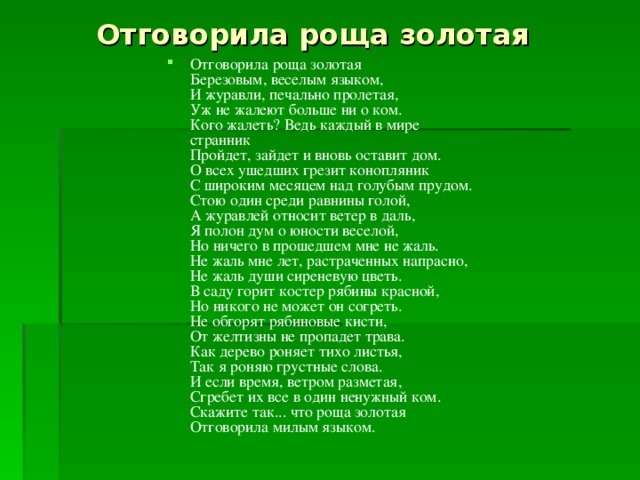 Отговорила роща золотая

Отговорила роща золотая
Березовым, веселым языком,
И журавли, печально пролетая,
Уж не жалеют больше ни о ком.
Кого жалеть? Ведь каждый в мире странник
Пройдет, зайдет и вновь оставит дом.
О всех ушедших грезит конопляник
С широким месяцем над голубым прудом.
Стою один среди равнины голой,
А журавлей относит ветер в даль,
Я полон дум о юности веселой,
Но ничего в прошедшем мне не жаль.
Не жаль мне лет, растраченных напрасно,
Не жаль души сиреневую цветь.
В саду горит костер рябины красной,
Но никого не может он согреть.
Не обгорят рябиновые кисти,
От желтизны не пропадет трава.
Как дерево роняет тихо листья,
Так я роняю грустные слова.
И если время, ветром разметая,
Сгребет их все в один ненужный ком.
Скажите так... что роща золотая
Отговорила милым языком.